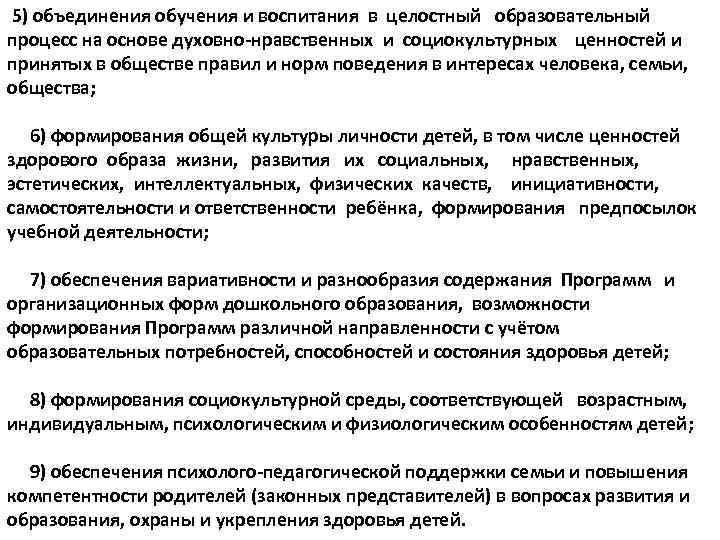 5) объединения обучения и воспитания в целостный образовательный процесс на основе духовно-нравственных и социокультурных ценностей и принятых в обществе правил и норм поведения в интересах человека, семьи, общества;

6) формирования общей культуры личности детей, в том числе ценностей здорового образа жизни, развития их социальных, нравственных, эстетических, интеллектуальных, физических качеств, инициативности, самостоятельности и ответственности ребёнка, формирования предпосылок учебной деятельности;

7) обеспечения вариативности и разнообразия содержания Программ и организационных форм дошкольного образования, возможности формирования Программ различной направленности с учётом образовательных потребностей, способностей и состояния здоровья детей;

8) формирования социокультурной среды, соответствующей возрастным, индивидуальным, психологическим и физиологическим особенностям детей;

9) обеспечения психолого-педагогической поддержки семьи и повышения компетентности родителей (законных представителей) в вопросах развития и образования, охраны и укрепления здоровья детей.